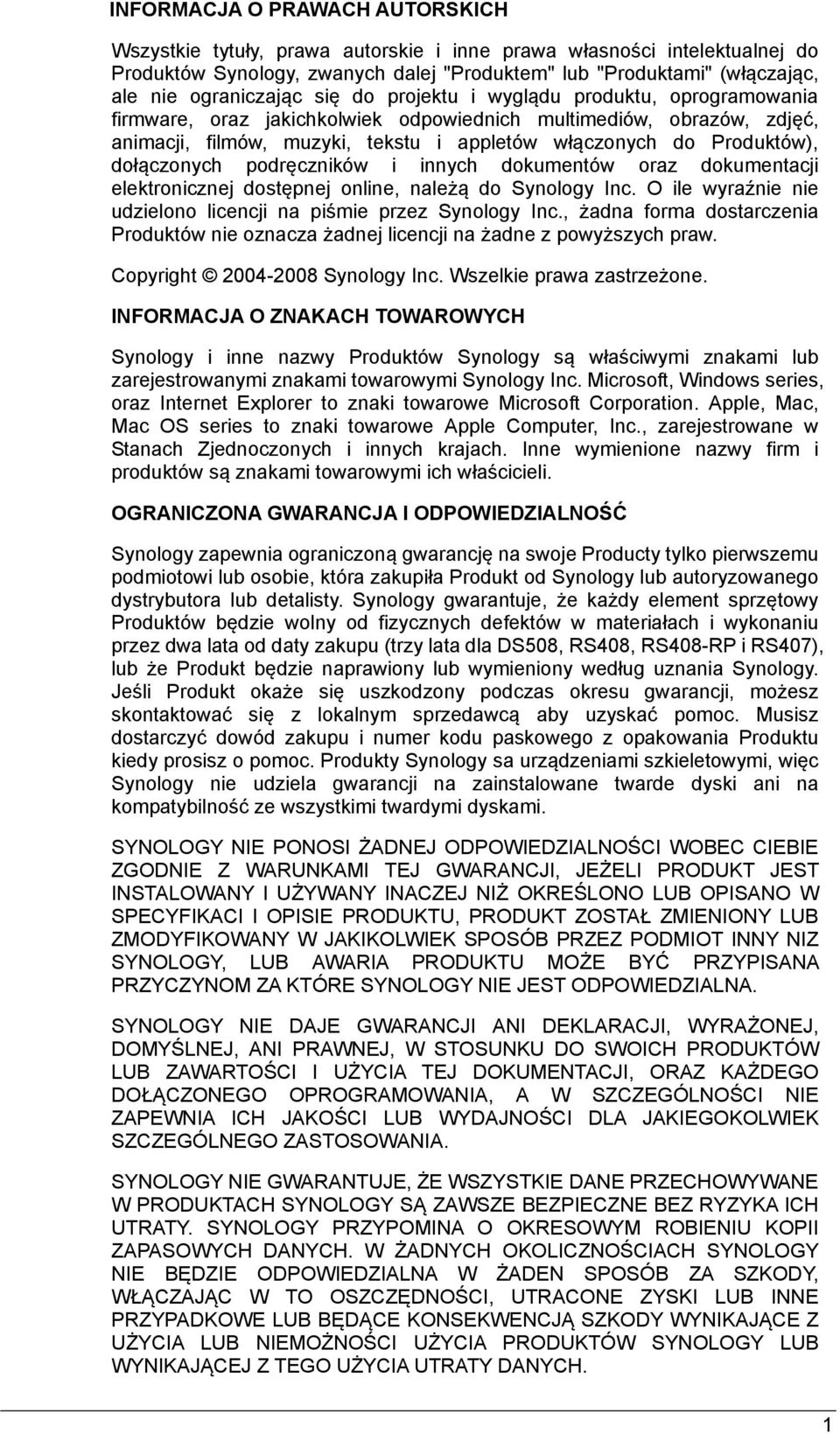 INFORMACJA O PRAWACH AUTORSKICH

Wszystkie tytuły, prawa autorskie i inne prawa własności intelektualnej do Produktów Synology, zwanych dalej "Produktem" lub "Produktami" (włączając, ale nie ograniczając się do projektu i wyglądu produktu, oprogramowania firmware, oraz jakichkolwiek odpowiednich multimediów, obrazów, zdjęć, animacji, filmów, muzyki, tekstu i appletów włączonych do Produktów), dołączonych podręczników i innych dokumentów oraz dokumentacji elektronicznej dostępnej online, należą do Synology Inc. O ile wyraźnie nie udzielono licencji na piśmie przez Synology Inc., żadna forma dostarczenia Produktów nie oznacza żadnej licencji na żadne z powyższych praw.

Copyright © 2004-2008 Synology Inc. Wszelkie prawa zastrzeżone.

INFORMACJA O ZNAKACH TOWAROWYCH

Synology i inne nazwy Produktów Synology są właściwymi znakami lub zarejestrowanymi znakami towarowymi Synology Inc. Microsoft, Windows series, oraz Internet Explorer to znaki towarowe Microsoft Corporation. Apple, Mac, Mac OS series to znaki towarowe Apple Computer, Inc., zarejestrowane w Stanach Zjednoczonych i innych krajach. Inne wymienione nazwy firm i produktów są znakami towarowymi ich właścicieli.

OGRANICZONA GWARANCJA I ODPOWIEDZIALNOŚĆ

Synology zapewnia ograniczoną gwarancję na swoje Producty tylko pierwszemu podmiotowi lub osobie, która zakupiła Produkt od Synology lub autoryzowanego dystrybutora lub detalisty. Synology gwarantuje, że każdy element sprzętowy Produktów będzie wolny od fizycznych defektów w materiałach i wykonaniu przez dwa lata od daty zakupu (trzy lata dla DS508, RS408, RS408-RP i RS407), lub że Produkt będzie naprawiony lub wymieniony według uznania Synology. Jeśli Produkt okaże się uszkodzony podczas okresu gwarancji, możesz skontaktować się z lokalnym sprzedawcą aby uzyskać pomoc. Musisz dostarczyć dowód zakupu i numer kodu paskowego z opakowania Produktu kiedy prosisz o pomoc. Produkty Synology sa urządzeniami szkieletowymi, więc Synology nie udziela gwarancji na zainstalowane twarde dyski ani na kompatybilność ze wszystkimi twardymi dyskami.

SYNOLOGY NIE PONOSI ŻADNEJ ODPOWIEDZIALNOŚCI WOBEC CIEBIE ZGODNIE Z WARUNKAMI TEJ GWARANCJI, JEŻELI PRODUKT JEST INSTALOWANY I UŻYWANY INACZEJ NIŻ OKREŚLONO LUB OPISANO W SPECYFIKACI I OPISIE PRODUKTU, PRODUKT ZOSTAŁ ZMIENIONY LUB ZMODYFIKOWANY W JAKIKOLWIEK SPOSÓB PRZEZ PODMIOT INNY NIZ SYNOLOGY, LUB AWARIA PRODUKTU MOŻE BYĆ PRZYPISANA PRZYCZYNOM ZA KTÓRE SYNOLOGY NIE JEST ODPOWIEDZIALNA.

SYNOLOGY NIE DAJE GWARANCJI ANI DEKLARACJI, WYRAŻONEJ, DOMYŚLNEJ, ANI PRAWNEJ, W STOSUNKU DO SWOICH PRODUKTÓW LUB ZAWARTOŚCI I UŻYCIA TEJ DOKUMENTACJI, ORAZ KAŻDEGO DOŁĄCZONEGO OPROGRAMOWANIA, A W SZCZEGÓLNOŚCI NIE ZAPEWNIA ICH JAKOŚCI LUB WYDAJNOŚCI DLA JAKIEGOKOLWIEK SZCZEGÓLNEGO ZASTOSOWANIA.

SYNOLOGY NIE GWARANTUJE, ŻE WSZYSTKIE DANE PRZECHOWYWANE W PRODUKTACH SYNOLOGY SĄ ZAWSZE BEZPIECZNE BEZ RYZYKA ICH UTRATY. SYNOLOGY PRZYPOMINA O OKRESOWYM ROBIENIU KOPII ZAPASOWYCH DANYCH. W ŻADNYCH OKOLICZNOŚCIACH SYNOLOGY NIE BĘDZIE ODPOWIEDZIALNA W ŻADEN SPOSÓB ZA SZKODY, WŁĄCZAJĄC W TO OSZCZĘDNOŚCI, UTRACONE ZYSKI LUB INNE PRZYPADKOWE LUB BĘDĄCE KONSEKWENCJĄ SZKODY WYNIKAJĄCE Z UŻYCIA LUB NIEMOŻNOŚCI UŻYCIA PRODUKTÓW SYNOLOGY LUB WYNIKAJĄCEJ Z TEGO UŻYCIA UTRATY DANYCH.

1